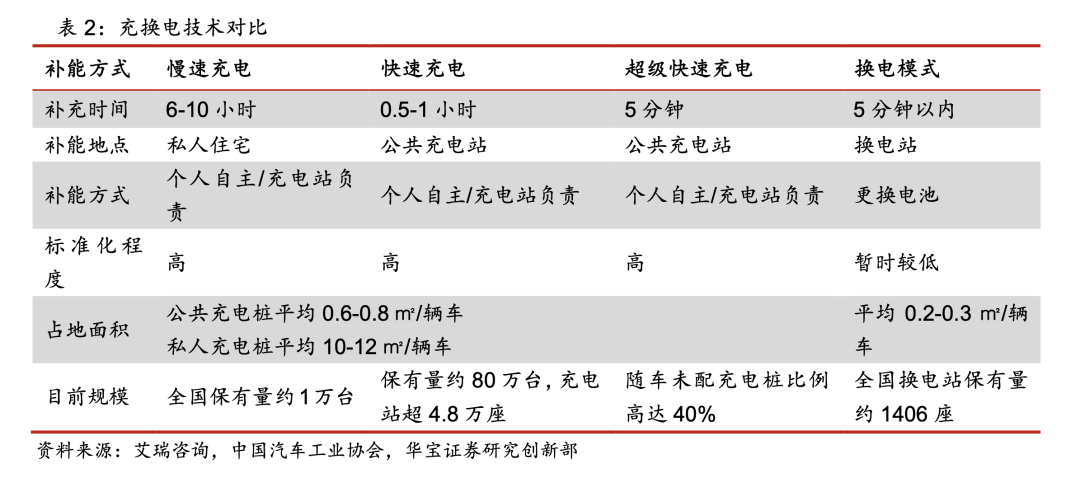 表 2：充换电技术对比

| 补能方式 | 慢速充电 | 快速充电 | 超级快速充电 | 换电模式 |
|---|---|---|---|---|
| 补充时间 | 6-10 小时 | 0.5-1 小时 | 5 分钟 | 5 分钟以内 |
| 补能地点 | 私人住宅 | 公共充电站 | 公共充电站 | 换电站 |
| 补能方式 | 个人自主/充电站负责 | 个人自主/充电站负责 | 个人自主/充电站负责 | 更换电池 |
| 标准化程度 | 高 | 高 | 高 | 暂时较低 |
| 占地面积 | 公共充电桩平均 0.6-0.8 ㎡/辆车 私人充电桩平均 10-12 ㎡/辆车 | | | 平均 0.2-0.3 ㎡/辆车 |
| 目前规模 | 全国保有量约 1 万台 | 保有量约 80 万台，充电站超 4.8 万座 | 随车未配充电桩比例高达 40% | 全国换电站保有量约 1406 座 |

资料来源：艾瑞咨询，中国汽车工业协会，华宝证券研究创新部